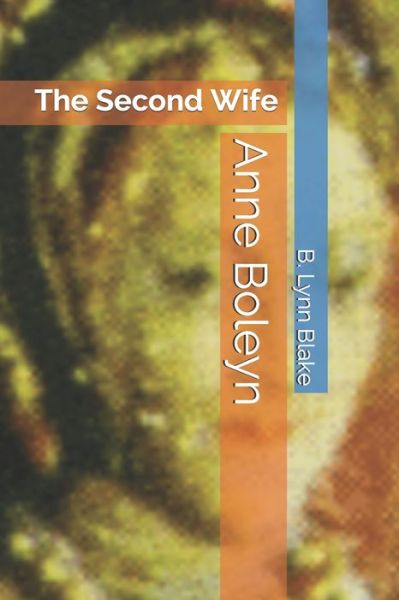 The Second Wife

Anne Boleyn

B. Lynn Blake